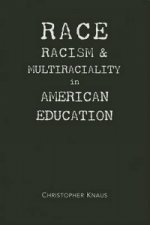 RACE
RACISM &
MULTIRACIALITY
in
AMERICAN
EDUCATION

CHRISTOPHER KNAUS